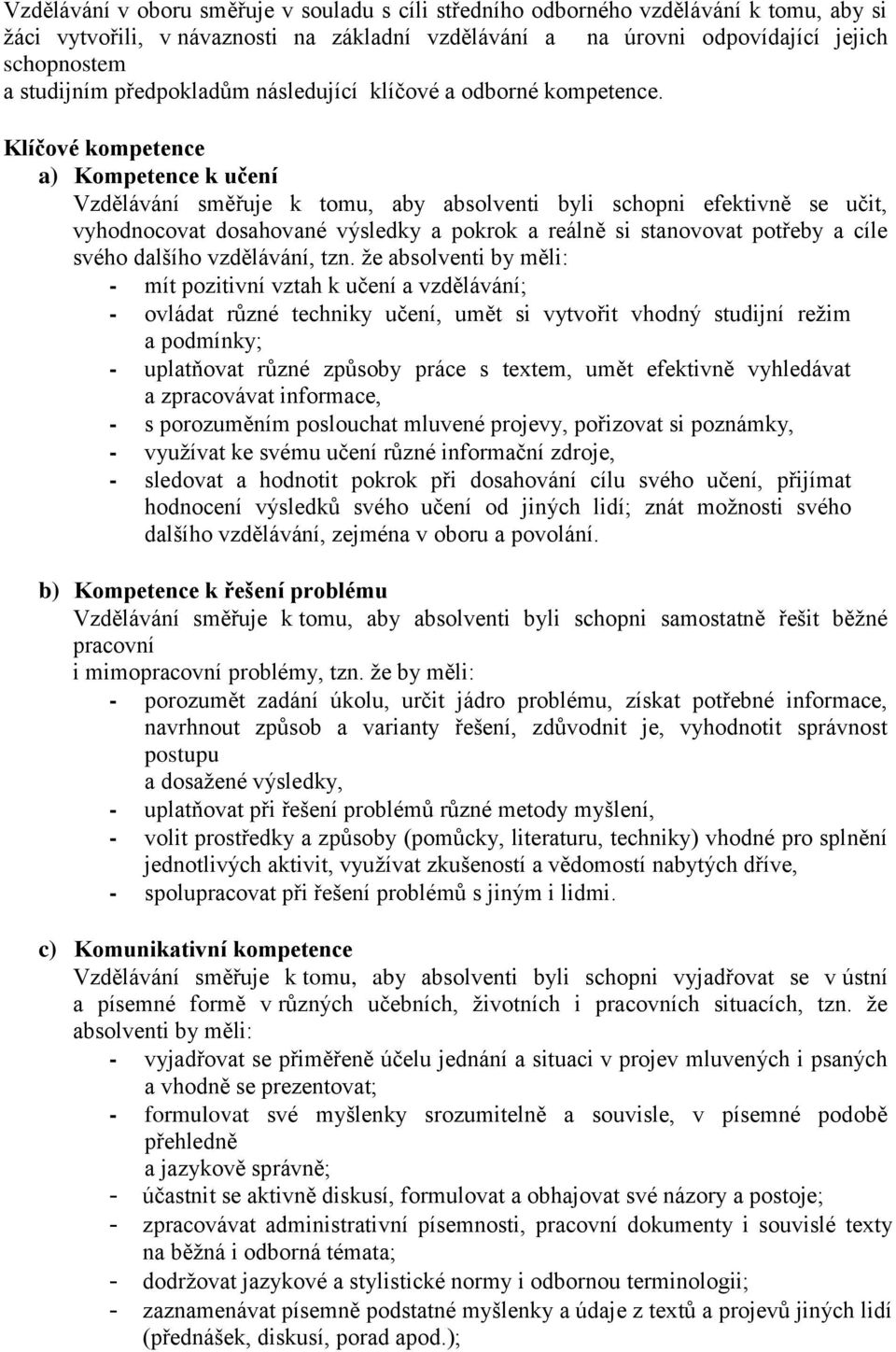 Vzdělávání v oboru směřuje v souladu s cíli středního odborného vzdělávání k tomu, aby si žáci vytvořili, v návaznosti na základní vzdělávání a na úrovni odpovídající jejich schopnostem
a studijním předpokladům následující klíčové a odborné kompetence.

Klíčové kompetence
a) Kompetence k učení
Vzdělávání směřuje k tomu, aby absolventi byli schopni efektivně se učit, vyhodnocovat dosahované výsledky a pokrok a reálně si stanovovat potřeby a cíle svého dalšího vzdělávání, tzn. že absolventi by měli:
- mít pozitivní vztah k učení a vzdělávání;
- ovládat různé techniky učení, umět si vytvořit vhodný studijní režim a podmínky;
- uplatňovat různé způsoby práce s textem, umět efektivně vyhledávat a zpracovávat informace,
- s porozuměním poslouchat mluvené projevy, pořizovat si poznámky,
- využívat ke svému učení různé informační zdroje,
- sledovat a hodnotit pokrok při dosahování cílu svého učení, přijímat hodnocení výsledků svého učení od jiných lidí; znát možnosti svého dalšího vzdělávání, zejména v oboru a povolání.

b) Kompetence k řešení problému
Vzdělávání směřuje k tomu, aby absolventi byli schopni samostatně řešit běžné pracovní
i mimopracovní problémy, tzn. že by měli:
- porozumět zadání úkolu, určit jádro problému, získat potřebné informace, navrhnout způsob a varianty řešení, zdůvodnit je, vyhodnotit správnost postupu
a dosažené výsledky,
- uplatňovat při řešení problémů různé metody myšlení,
- volit prostředky a způsoby (pomůcky, literaturu, techniky) vhodné pro splnění jednotlivých aktivit, využívat zkušeností a vědomostí nabytých dříve,
- spolupracovat při řešení problémů s jiným i lidmi.

c) Komunikativní kompetence
Vzdělávání směřuje k tomu, aby absolventi byli schopni vyjadřovat se v ústní a písemné formě v různých učebních, životních i pracovních situacích, tzn. že absolventi by měli:
- vyjadřovat se přiměřeně účelu jednání a situaci v projev mluvených i psaných a vhodně se prezentovat;
- formulovat své myšlenky srozumitelně a souvisle, v písemné podobě přehledně
a jazykově správně;
- účastnit se aktivně diskusí, formulovat a obhajovat své názory a postoje;
- zpracovávat administrativní písemnosti, pracovní dokumenty i souvislé texty na běžná i odborná témata;
- dodržovat jazykové a stylistické normy i odbornou terminologii;
- zaznamenávat písemně podstatné myšlenky a údaje z textů a projevů jiných lidí (přednášek, diskusí, porad apod.);